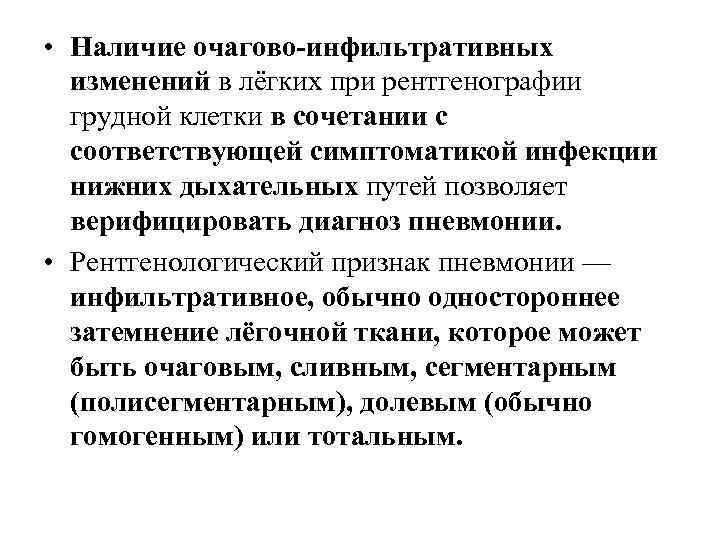 • Наличие очагово-инфильтративных изменений в лёгких при рентгенографии грудной клетки в сочетании с соответствующей симптоматикой инфекции нижних дыхательных путей позволяет верифицировать диагноз пневмонии.

• Рентгенологический признак пневмонии — инфильтративное, обычно одностороннее затемнение лёгочной ткани, которое может быть очаговым, сливным, сегментарным (полисегментарным), долевым (обычно гомогенным) или тотальным.